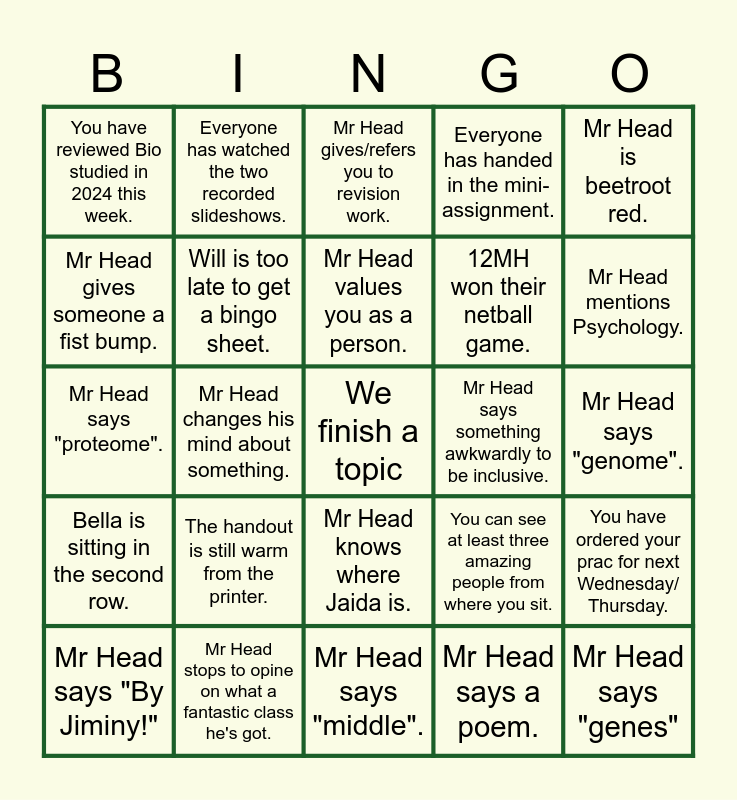 | B | I | N | G | O |
|---|---|---|---|---|
| You have reviewed Bio studied in 2024 this week. | Everyone has watched the two recorded slideshows. | Mr Head gives/refers you to revision work. | Everyone has handed in the mini-assignment. | Mr Head is beetroot red. |
| Mr Head gives someone a fist bump. | Will is too late to get a bingo sheet. | Mr Head values you as a person. | 12MH won their netball game. | Mr Head mentions Psychology. |
| Mr Head says "proteome". | Mr Head changes his mind about something. | We finish a topic | Mr Head says something awkwardly to be inclusive. | Mr Head says "genome". |
| Bella is sitting in the second row. | The handout is still warm from the printer. | Mr Head knows where Jaida is. | You can see at least three amazing people from where you sit. | You have ordered your prac for next Wednesday/ Thursday. |
| Mr Head says "By Jiminy!" | Mr Head stops to opine on what a fantastic class he's got. | Mr Head says "middle". | Mr Head says a poem. | Mr Head says "genes" |